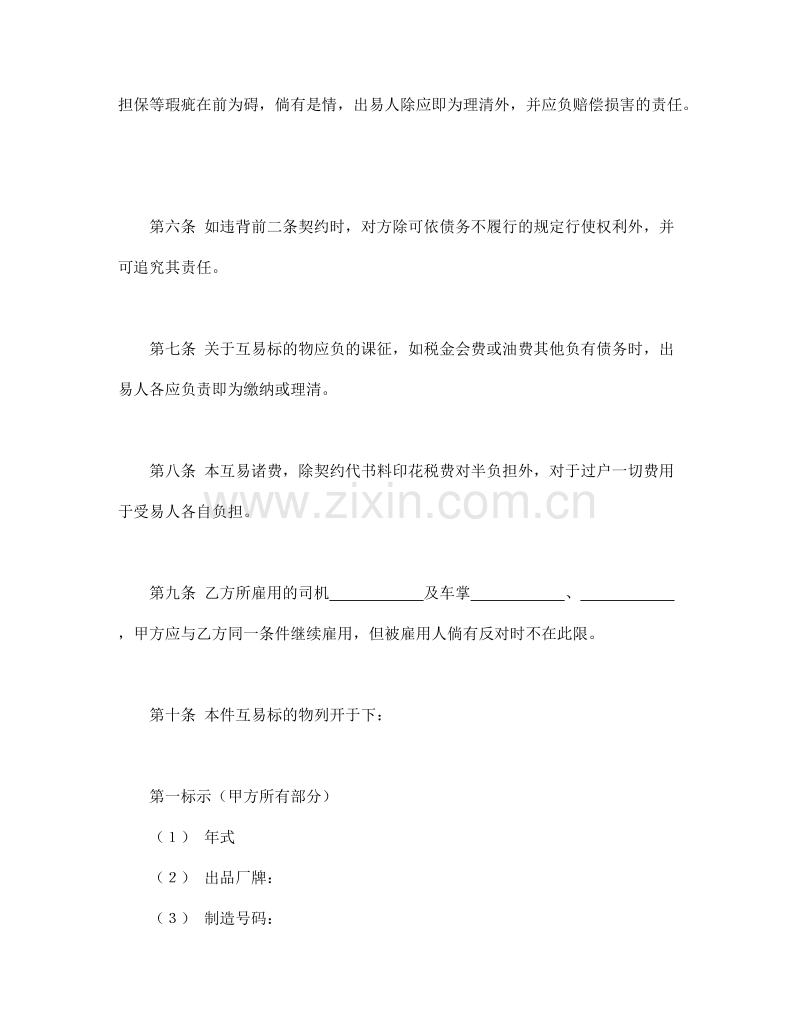 担保等瑕疵在前为碍，倘有是情，出易人除应即为理清外，并应负赔偿损害的责任。

第六条 如违背前二条契约时，对方除可依债务不履行的规定行使权利外，并可追究其责任。

第七条 关于互易标的物应负的课征，如税金会费或油费其他负有债务时，出易人各应负责即为缴纳或理清。

第八条 本互易诸费，除契约代书料印花税费对半负担外，对于过户一切费用于受易人各自负担。

第九条 乙方所雇用的司机____及车掌____、____，甲方应与乙方同一条件继续雇用，但被雇用人倘有反对时不在此限。

第十条 本件互易标的物列开于下：

第一标示（甲方所有部分）

（1） 年式

（2） 出品厂牌：

（3） 制造号码：

www.zixin.com.cn